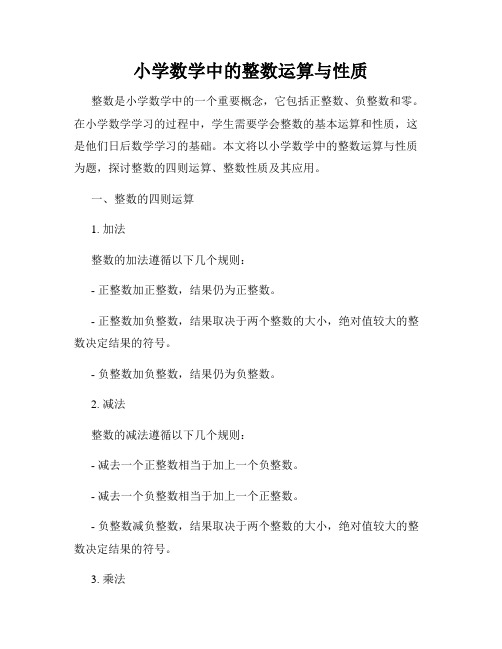 小学数学中的整数运算与性质

整数是小学数学中的一个重要概念，它包括正整数、负整数和零。在小学数学学习的过程中，学生需要学会整数的基本运算和性质，这是他们日后数学学习的基础。本文将以小学数学中的整数运算与性质为题，探讨整数的四则运算、整数性质及其应用。

一、整数的四则运算

1. 加法

整数的加法遵循以下几个规则：

- 正整数加正整数，结果仍为正整数。

- 正整数加负整数，结果取决于两个整数的大小，绝对值较大的整数决定结果的符号。

- 负整数加负整数，结果仍为负整数。

2. 减法

整数的减法遵循以下几个规则：

- 减去一个正整数相当于加上一个负整数。

- 减去一个负整数相当于加上一个正整数。

- 负整数减负整数，结果取决于两个整数的大小，绝对值较大的整数决定结果的符号。

3. 乘法